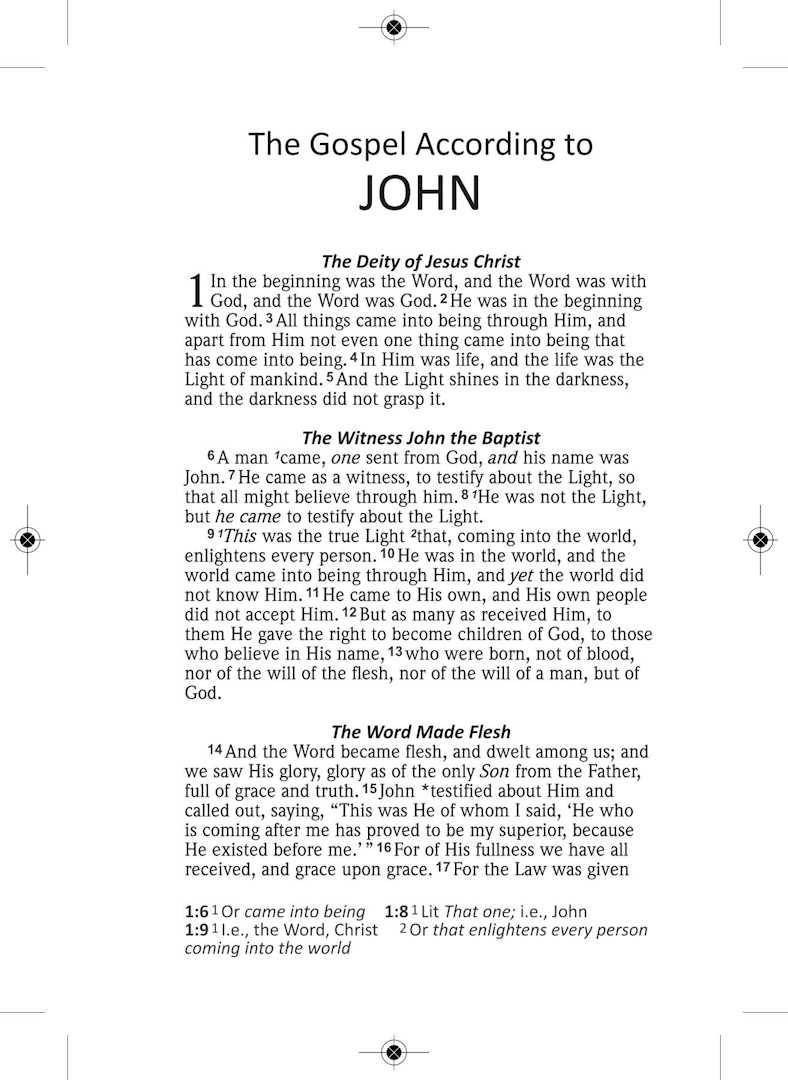 The Gospel According to
JOHN

The Deity of Jesus Christ

1 In the beginning was the Word, and the Word was with God, and the Word was God. 2 He was in the beginning with God. 3 All things came into being through Him, and apart from Him not even one thing came into being that has come into being. 4 In Him was life, and the life was the Light of mankind. 5 And the Light shines in the darkness, and the darkness did not grasp it.

The Witness John the Baptist

6 A man 1came, one sent from God, and his name was John. 7 He came as a witness, to testify about the Light, so that all might believe through him. 8 1He was not the Light, but he came to testify about the Light.

9 1This was the true Light 2that, coming into the world, enlightens every person. 10 He was in the world, and the world came into being through Him, and yet the world did not know Him. 11 He came to His own, and His own people did not accept Him. 12 But as many as received Him, to them He gave the right to become children of God, to those who believe in His name, 13 who were born, not of blood, nor of the will of the flesh, nor of the will of a man, but of God.

The Word Made Flesh

14 And the Word became flesh, and dwelt among us; and we saw His glory, glory as of the only Son from the Father, full of grace and truth. 15 John *testified about Him and called out, saying, “This was He of whom I said, ‘He who is coming after me has proved to be my superior, because He existed before me.’ ” 16 For of His fullness we have all received, and grace upon grace. 17 For the Law was given

1:6 1 Or came into being 1:8 1 Lit That one; i.e., John
1:9 1 I.e., the Word, Christ 2 Or that enlightens every person coming into the world